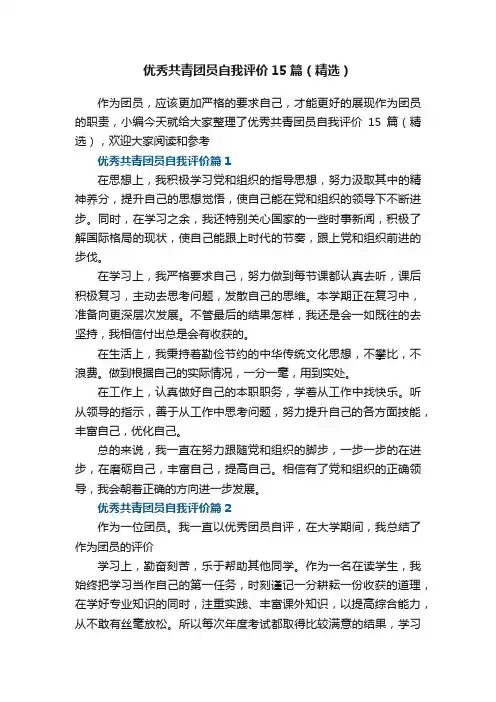 优秀共青团员自我评价15篇（精选）

作为团员，应该更加严格的要求自己，才能更好的展现作为团员的职责，小编今天就给大家整理了优秀共青团员自我评价 15 篇（精选），欢迎大家阅读和参考

优秀共青团员自我评价篇1

在思想上，我积极学习党和组织的指导思想，努力汲取其中的精神养分，提升自己的思想觉悟，使自己能在党和组织的领导下不断进步。同时，在学习之余，我还特别关心国家的一些时事新闻，积极了解国际格局的现状，使自己能跟上时代的节奏，跟上党和组织前进的步伐。

在学习上，我严格要求自己，努力做到每节课都认真去听，课后积极复习，主动去思考问题，发散自己的思维。本学期正在复习中，准备向更深层次发展。不管最后的结果怎样，我还是会一如既往的去坚持，我相信付出总是会有收获的。

在生活上，我秉持着勤俭节约的中华传统文化思想，不攀比，不浪费。做到根据自己的实际情况，一分一毫，用到实处。

在工作上，认真做好自己的本职职务，学着从工作中找快乐。听从领导的指示，善于从工作中思考问题，努力提升自己的各方面技能，丰富自己，优化自己。

总的来说，我一直在努力跟随党和组织的脚步，一步一步的在进步，在磨砺自己，丰富自己，提高自己。相信有了党和组织的正确领导，我会朝着正确的方向进一步发展。

优秀共青团员自我评价篇2

作为一位团员。我一直以优秀团员自评，在大学期间，我总结了作为团员的评价

学习上，勤奋刻苦，乐于帮助其他同学。作为一名在读学生，我始终把学习当作自己的第一任务，时刻谨记一分耕耘一份收获的道理，在学好专业知识的同时，注重实践、丰富课外知识，以提高综合能力，从不敢有丝毫放松。所以每次年度考试都取得比较满意的结果，学习